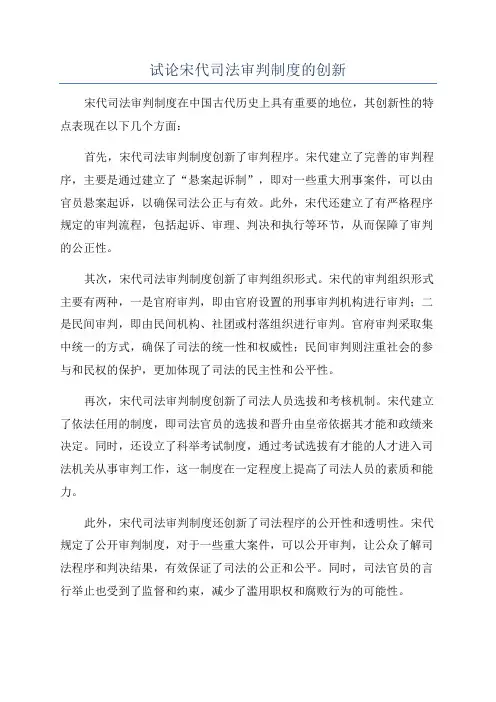 试论宋代司法审判制度的创新

宋代司法审判制度在中国古代历史上具有重要的地位，其创新性的特点表现在以下几个方面：

首先，宋代司法审判制度创新了审判程序。宋代建立了完善的审判程序，主要是通过建立了“悬案起诉制”，即对一些重大刑事案件，可以由官员悬案起诉，以确保司法公正与有效。此外，宋代还建立了有严格程序规定的审判流程，包括起诉、审理、判决和执行等环节，从而保障了审判的公正性。

其次，宋代司法审判制度创新了审判组织形式。宋代的审判组织形式主要有两种，一是官府审判，即由官府设置的刑事审判机构进行审判；二是民间审判，即由民间机构、社团或村落组织进行审判。官府审判采取集中统一的方式，确保了司法的统一性和权威性；民间审判则注重社会的参与和民权的保护，更加体现了司法的民主性和公平性。

再次，宋代司法审判制度创新了司法人员选拔和考核机制。宋代建立了依法任用的制度，即司法官员的选拔和晋升由皇帝依据其才能和政绩来决定。同时，还设立了科举考试制度，通过考试选拔有才能的人才进入司法机关从事审判工作，这一制度在一定程度上提高了司法人员的素质和能力。

此外，宋代司法审判制度还创新了司法程序的公开性和透明性。宋代规定了公开审判制度，对于一些重大案件，可以公开审判，让公众了解司法程序和判决结果，有效保证了司法的公正和公平。同时，司法官员的言行举止也受到了监督和约束，减少了滥用职权和腐败行为的可能性。